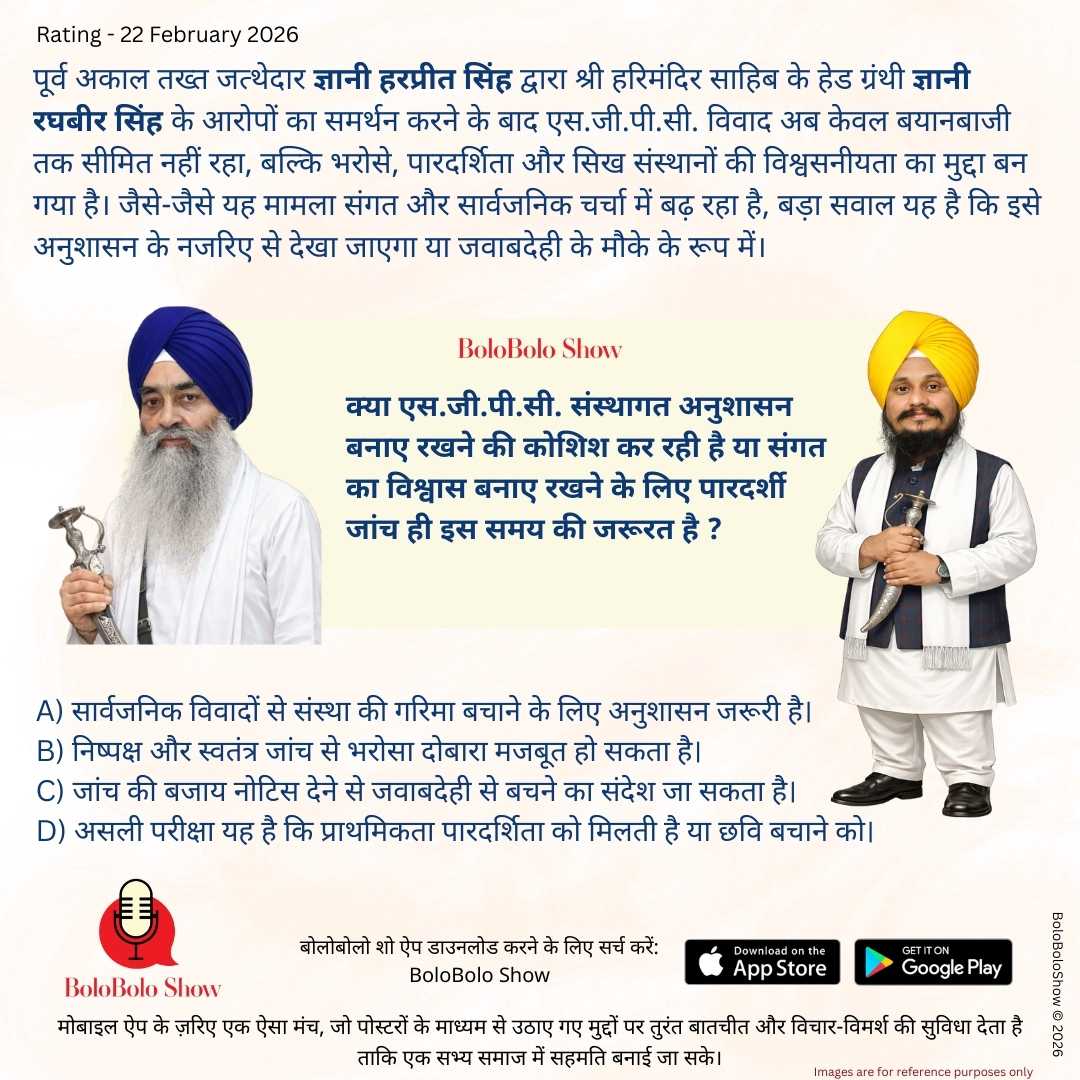 Rating - 22 February 2026

पूर्व अकाल तख्त जत्थेदार ज्ञानी हरप्रीत सिंह द्वारा श्री हरिमंदिर साहिब के हेड ग्रंथी ज्ञानी रघबीर सिंह के आरोपों का समर्थन करने के बाद एस.जी.पी.सी. विवाद अब केवल बयानबाजी तक सीमित नहीं रहा, बल्कि भरोसे, पारदर्शिता और सिख संस्थानों की विश्वसनीयता का मुद्दा बन गया है। जैसे-जैसे यह मामला संगत और सार्वजनिक चर्चा में बढ़ रहा है, बड़ा सवाल यह है कि इसे अनुशासन के नजरिए से देखा जाएगा या जवाबदेही के मौके के रूप में।

BoloBolo Show

क्या एस.जी.पी.सी. संस्थागत अनुशासन बनाए रखने की कोशिश कर रही है या संगत का विश्वास बनाए रखने के लिए पारदर्शी जांच ही इस समय की जरूरत है ?

A) सार्वजनिक विवादों से संस्था की गरिमा बचाने के लिए अनुशासन जरूरी है।
B) निष्पक्ष और स्वतंत्र जांच से भरोसा दोबारा मजबूत हो सकता है।
C) जांच की बजाय नोटिस देने से जवाबदेही से बचने का संदेश जा सकता है।
D) असली परीक्षा यह है कि प्राथमिकता पारदर्शिता को मिलती है या छवि बचाने को।

BoloBolo Show

बोलोबोलो शो ऐप डाउनलोड करने के लिए सर्च करें:
BoloBolo Show

Download on the App Store

GET IT ON Google Play

मोबाइल ऐप के ज़रिए एक ऐसा मंच, जो पोस्टरों के माध्यम से उठाए गए मुद्दों पर तुरंत बातचीत और विचार-विमर्श की सुविधा देता है ताकि एक सभ्य समाज में सहमति बनाई जा सके।

Images are for reference purposes only

BoloBoloShow © 2026